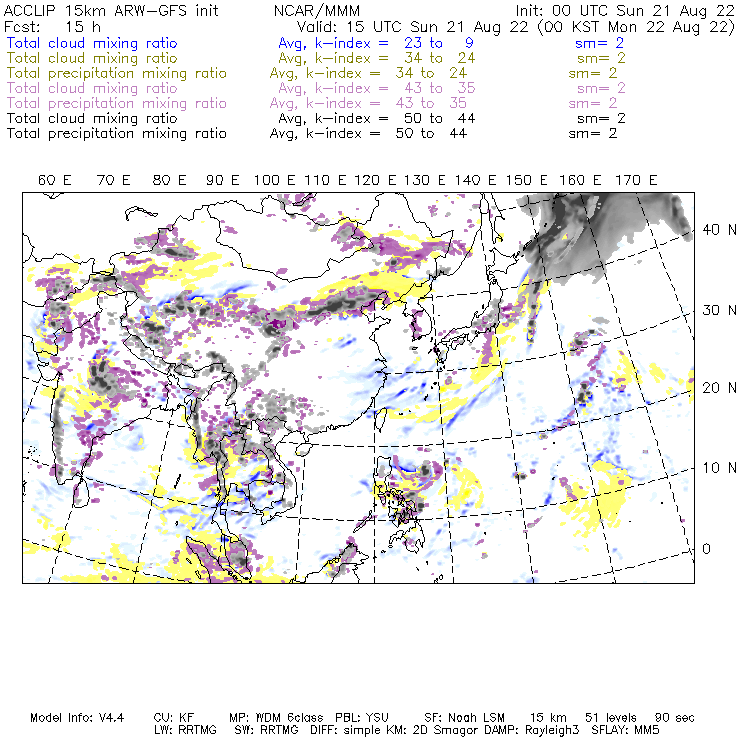 ACCLIP 15km ARW-GFS init NCAR/MMM Init: 00 UTC Sun 21 Aug 22
Fcst: 15 h Valid: 15 UTC Sun 21 Aug 22 (00 KST Mon 22 Aug 22)
Total cloud mixing ratio Avg, k-index = 23 to 9 sm= 2
Total cloud mixing ratio Avg, k-index = 34 to 24 sm= 2
Total precipitation mixing ratio Avg, k-index = 34 to 24 sm= 2
Total cloud mixing ratio Avg, k-index = 43 to 35 sm= 2
Total precipitation mixing ratio Avg, k-index = 43 to 35 sm= 2
Total cloud mixing ratio Avg, k-index = 50 to 44 sm= 2
Total precipitation mixing ratio Avg, k-index = 50 to 44 sm= 2

60 E 70 E 80 E 90 E 100 E 110 E 120 E 130 E 140 E 150 E 160 E 170 E

40 N
30 N
20 N
10 N
0

Model Info: V4.4 CU: KF MP: WDM 6class PBL: YSU SF: Noah LSM 15 km 51 levels 90 sec
LW: RRTMG SW: RRTMG DIFF: simple KM: 2D Smagor DAMP: Rayleigh3 SFLAY: MM5